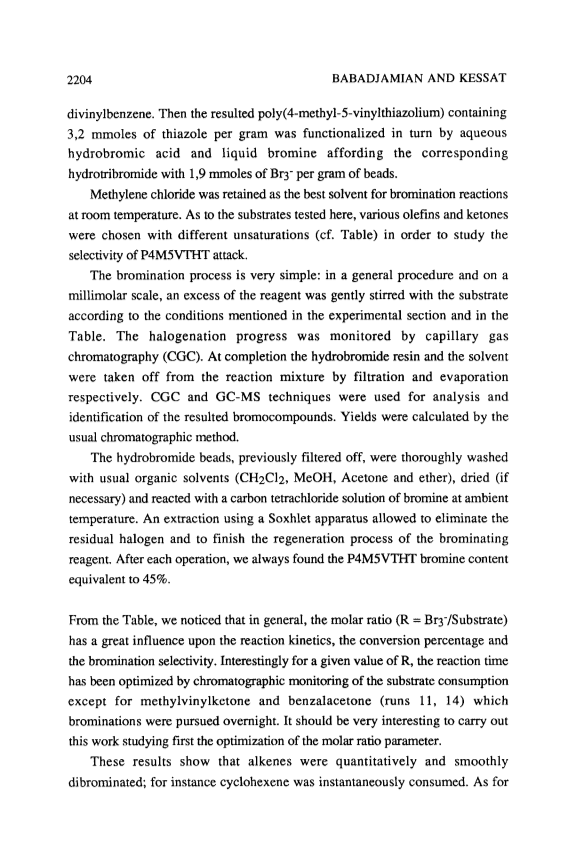 2204 BABADJAMIAN AND KESSAT

divinylbenzene. Then the resulted poly(4-methyl-5-vinylthiazolium) containing 3,2 mmoles of thiazole per gram was functionalized in turn by aqueous hydrobromic acid and liquid bromine affording the corresponding hydrotribromide with 1,9 mmoles of $Br_3^-$ per gram of beads.

Methylene chloride was retained as the best solvent for bromination reactions at room temperature. As to the substrates tested here, various olefins and ketones were chosen with different unsaturations (cf. Table) in order to study the selectivity of P4M5VTHT attack.

The bromination process is very simple: in a general procedure and on a millimolar scale, an excess of the reagent was gently stirred with the substrate according to the conditions mentioned in the experimental section and in the Table. The halogenation progress was monitored by capillary gas chromatography (CGC). At completion the hydrobromide resin and the solvent were taken off from the reaction mixture by filtration and evaporation respectively. CGC and GC-MS techniques were used for analysis and identification of the resulted bromocompounds. Yields were calculated by the usual chromatographic method.

The hydrobromide beads, previously filtered off, were thoroughly washed with usual organic solvents ($CH_2Cl_2$, MeOH, Acetone and ether), dried (if necessary) and reacted with a carbon tetrachloride solution of bromine at ambient temperature. An extraction using a Soxhlet apparatus allowed to eliminate the residual halogen and to finish the regeneration process of the brominating reagent. After each operation, we always found the P4M5VTHT bromine content equivalent to 45%.

From the Table, we noticed that in general, the molar ratio (R = $Br_3^-$/Substrate) has a great influence upon the reaction kinetics, the conversion percentage and the bromination selectivity. Interestingly for a given value of R, the reaction time has been optimized by chromatographic monitoring of the substrate consumption except for methylvinylketone and benzalacetone (runs 11, 14) which brominations were pursued overnight. It should be very interesting to carry out this work studying first the optimization of the molar ratio parameter.

These results show that alkenes were quantitatively and smoothly dibrominated; for instance cyclohexene was instantaneously consumed. As for